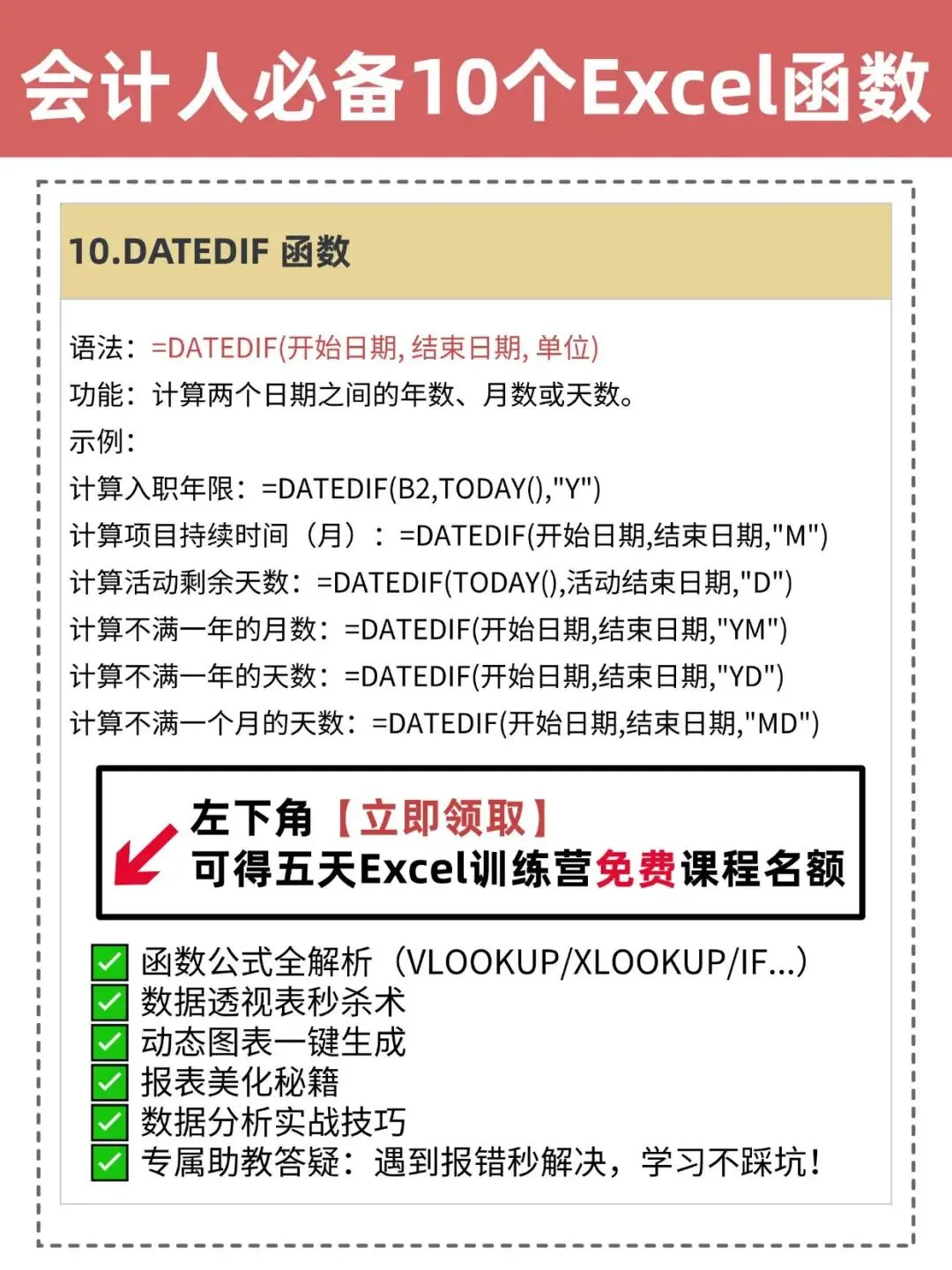 会计人必备10个Excel函数

10.DATEDIF 函数

语法：=DATEDIF(开始日期, 结束日期, 单位)
功能：计算两个日期之间的年数、月数或天数。
示例：
计算入职年限：=DATEDIF(B2,TODAY(),"Y")
计算项目持续时间（月）：=DATEDIF(开始日期,结束日期,"M")
计算活动剩余天数：=DATEDIF(TODAY(),活动结束日期,"D")
计算不满一年的月数：=DATEDIF(开始日期,结束日期,"YM")
计算不满一年的天数：=DATEDIF(开始日期,结束日期,"YD")
计算不满一个月的天数：=DATEDIF(开始日期,结束日期,"MD")

左下角【立即领取】
可得五天Excel训练营免费课程名额

☑ 函数公式全解析（VLOOKUP/XLOOKUP/IF...）
☑ 数据透视表秒杀术
☑ 动态图表一键生成
☑ 报表美化秘籍
☑ 数据分析实战技巧
☑ 专属助教答疑：遇到报错秒解决，学习不踩坑！